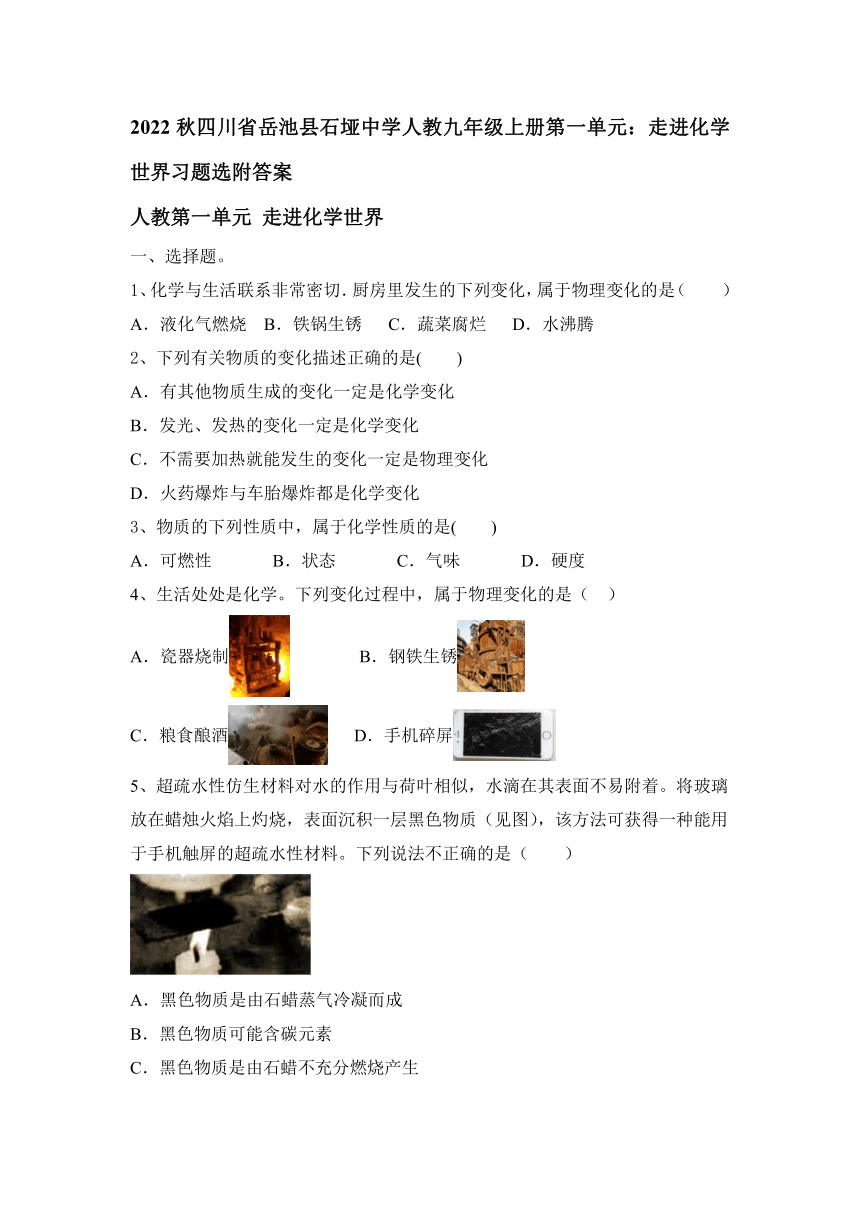 2022 秋四川省岳池县石垭中学人教九年级上册第一单元：走进化学世界习题选附答案

人教第一单元 走进化学世界

一、选择题。

1、化学与生活联系非常密切. 厨房里发生的下列变化，属于物理变化的是（　　）

A．液化气燃烧　B．铁锅生锈　C．蔬菜腐烂　D．水沸腾

2、下列有关物质的变化描述正确的是(　　)

A．有其他物质生成的变化一定是化学变化

B．发光、发热的变化一定是化学变化

C．不需要加热就能发生的变化一定是物理变化

D．火药爆炸与车胎爆炸都是化学变化

3、物质的下列性质中，属于化学性质的是(　　)

A．可燃性　B．状态　C．气味　D．硬度

4、生活处处是化学。下列变化过程中，属于物理变化的是（　）

A．瓷器烧制　B．钢铁生锈

C．粮食酿酒　D．手机碎屏

5、超疏水性仿生材料对水的作用与荷叶相似，水滴在其表面不易附着。将玻璃放在蜡烛火焰上灼烧，表面沉积一层黑色物质（见图），该方法可获得一种能用于手机触屏的超疏水性材料。下列说法不正确的是（　　）

A．黑色物质是由石蜡蒸气冷凝而成

B．黑色物质可能含碳元素

C．黑色物质是由石蜡不充分燃烧产生